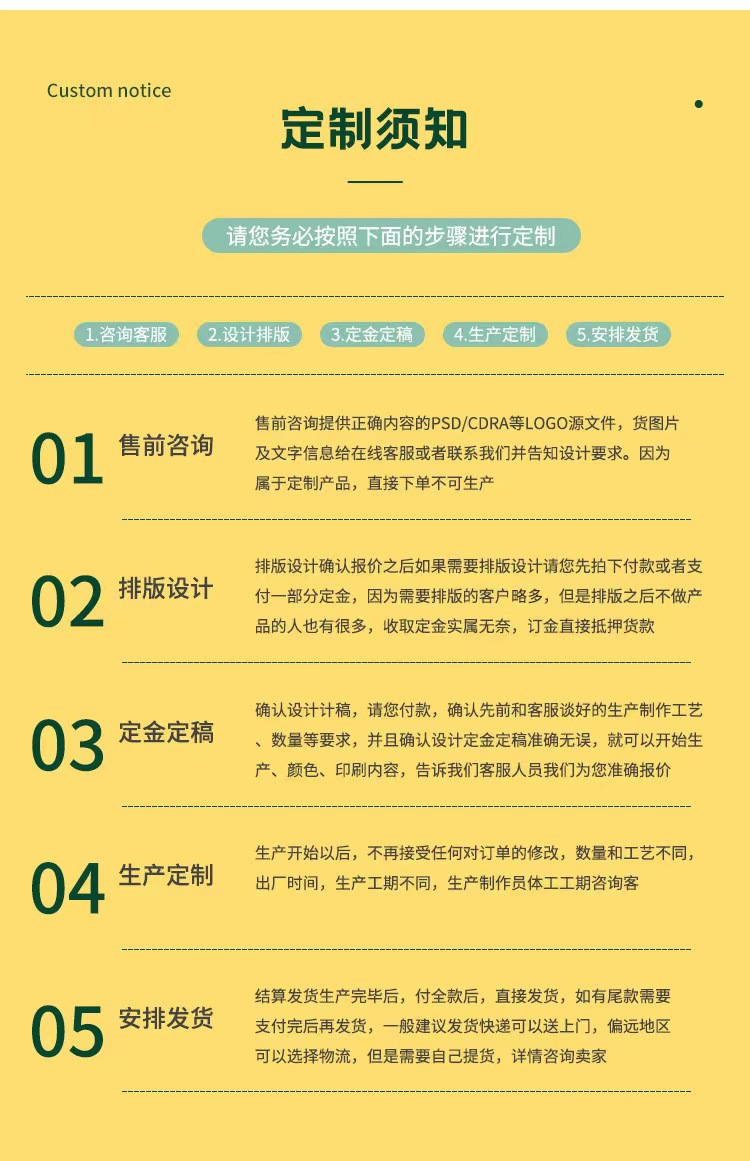 Custom notice

定制须知

请您务必按照下面的步骤进行定制

1.咨询客服 2.设计排版 3.定金定稿 4.生产定制 5.安排发货

01 售前咨询

售前咨询提供正确内容的PSD/CDRA等LOGO源文件，货图片及文字信息给在线客服或者联系我们并告知设计要求。因为属于定制产品，直接下单不可生产

02 排版设计

排版设计确认报价之后如果需要排版设计请您先拍下付款或者支付一部分定金，因为需要排版的客户略多，但是排版之后不做产品的人也有很多，收取定金实属无奈，订金直接抵押货款

03 定金定稿

确认设计计稿，请您付款，确认先前和客服谈好的生产制作工艺、数量等要求，并且确认设计定金定稿准确无误，就可以开始生产、颜色、印刷内容，告诉我们客服人员我们为您准确报价

04 生产定制

生产开始以后，不再接受任何对订单的修改，数量和工艺不同，出厂时间，生产工期不同，生产制作员体工工期咨询客

05 安排发货

结算发货生产完毕后，付全款后，直接发货，如有尾款需要支付完后再发货，一般建议发货快递可以送上门，偏远地区可以选择物流，但是需要自己提货，详情咨询卖家